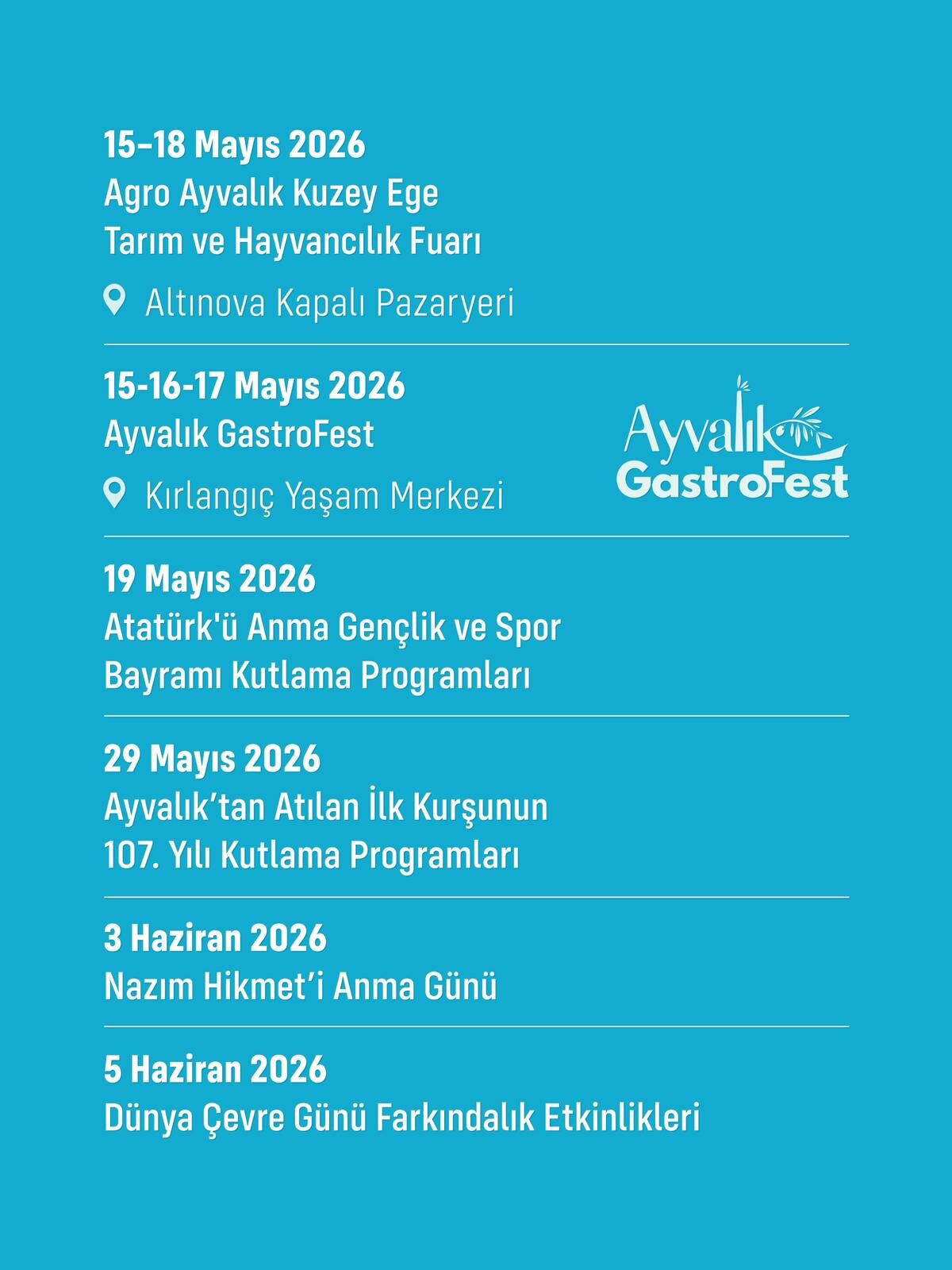 15–18 Mayıs 2026
Agro Ayvalık Kuzey Ege
Tarım ve Hayvancılık Fuarı

Altınova Kapalı Pazaryeri

15-16-17 Mayıs 2026
Ayvalık GastroFest

Kırlangıç Yaşam Merkezi

Ayvalık
GastroFest

19 Mayıs 2026
Atatürk'ü Anma Gençlik ve Spor Bayramı Kutlama Programları

29 Mayıs 2026
Ayvalık'tan Atılan İlk Kurşunun 107. Yılı Kutlama Programları

3 Haziran 2026
Nazım Hikmet'i Anma Günü

5 Haziran 2026
Dünya Çevre Günü Farkındalık Etkinlikleri